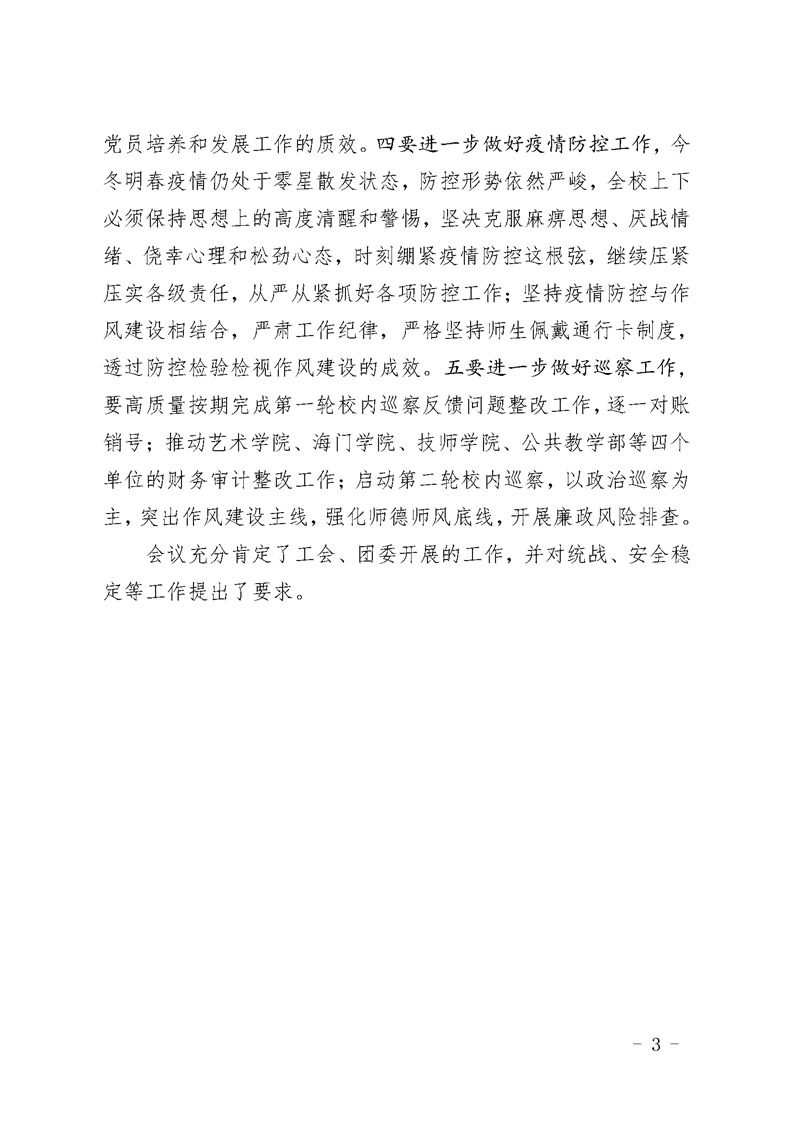 党员培养和发展工作的质效。四要进一步做好疫情防控工作，今冬明春疫情仍处于零星散发状态，防控形势依然严峻，全校上下必须保持思想上的高度清醒和警惕，坚决克服麻痹思想、厌战情绪、侥幸心理和松劲心态，时刻绷紧疫情防控这根弦，继续压紧压实各级责任，从严从紧抓好各项防控工作；坚持疫情防控与作风建设相结合，严肃工作纪律，严格坚持师生佩戴通行卡制度，透过防控检验检视作风建设的成效。五要进一步做好巡察工作，要高质量按期完成第一轮校内巡察反馈问题整改工作，逐一对账销号；推动艺术学院、海门学院、技师学院、公共教学部等四个单位的财务审计整改工作；启动第二轮校内巡察，以政治巡察为主，突出作风建设主线，强化师德师风底线，开展廉政风险排查。

会议充分肯定了工会、团委开展的工作，并对统战、安全稳定等工作提出了要求。

- 3 -